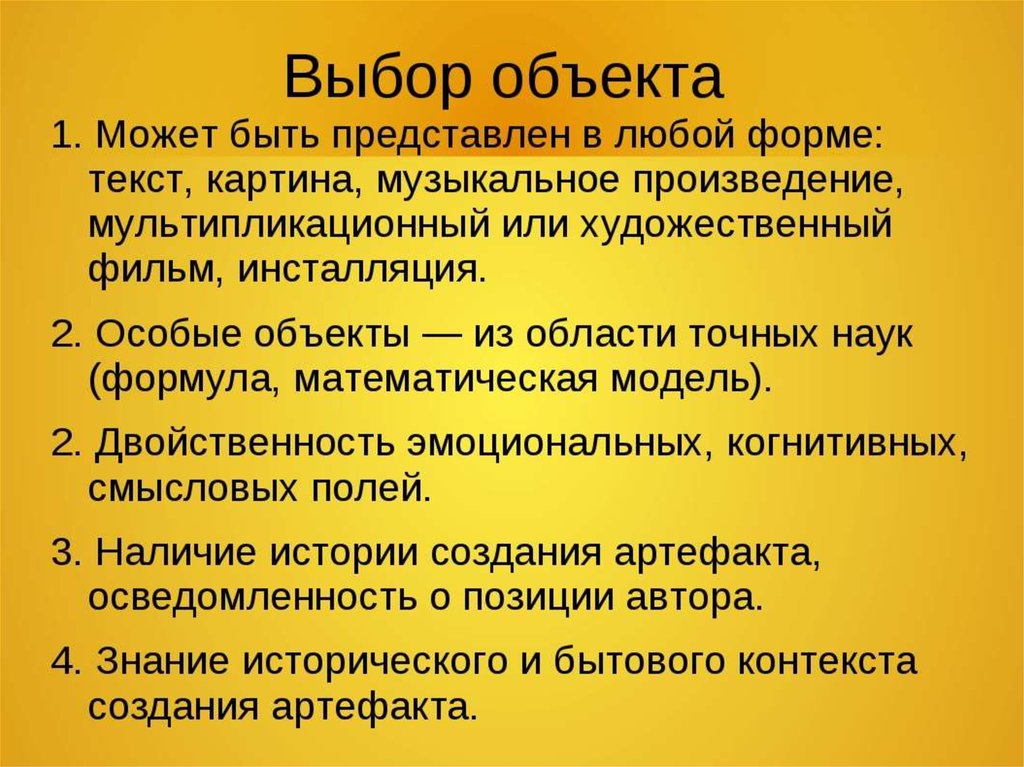 Выбор объекта

1. Может быть представлен в любой форме: текст, картина, музыкальное произведение, мультипликационный или художественный фильм, инсталляция.

2. Особые объекты — из области точных наук (формула, математическая модель).

2. Двойственность эмоциональных, когнитивных, смысловых полей.

3. Наличие истории создания артефакта, осведомленность о позиции автора.

4. Знание исторического и бытового контекста создания артефакта.